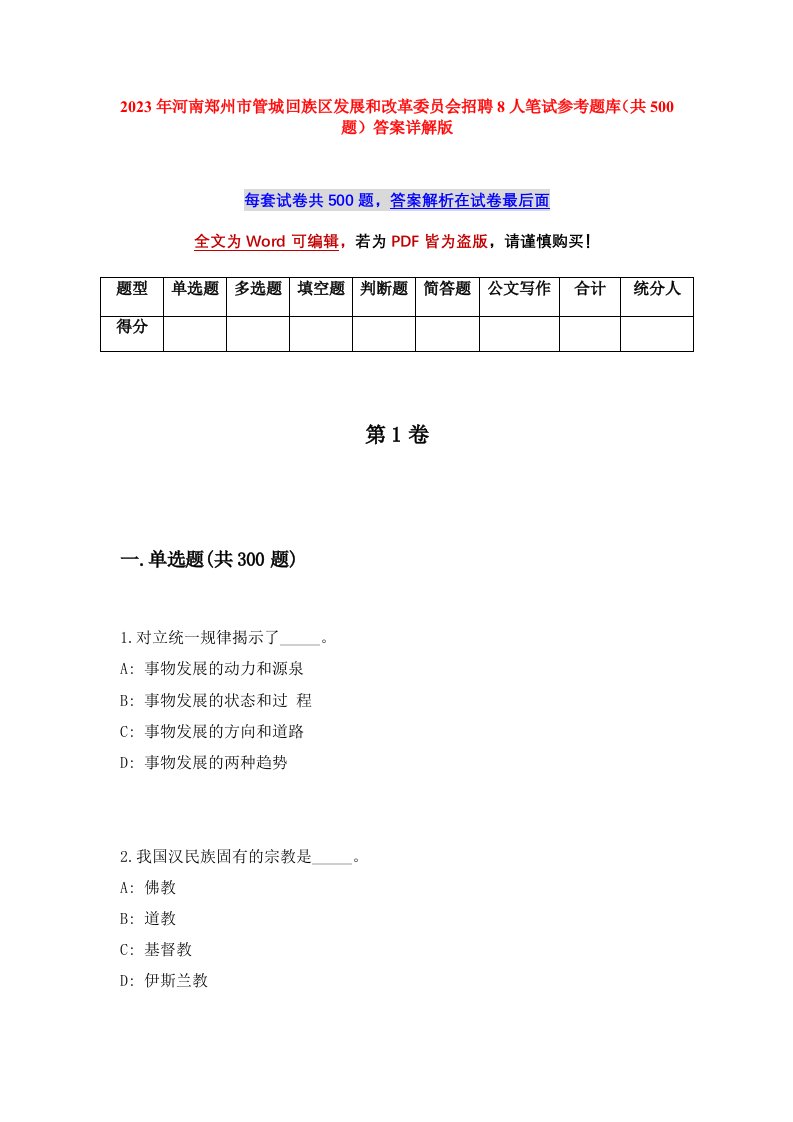 2023年河南郑州市管城回族区发展和改革委员会招聘8人笔试参考题库(共500题)答案详解版

每套试卷共500题，答案解析在试卷最后面

全文为Word可编辑，若为PDF皆为盗版，请谨慎购买！

| 题型 | 单选题 | 多选题 | 填空题 | 判断题 | 简答题 | 公文写作 | 合计 | 统分人 |
|---|---|---|---|---|---|---|---|---|
| 得分 | | | | | | | | |

第1卷

一.单选题(共300题)

1.对立统一规律揭示了_____。
A: 事物发展的动力和源泉
B: 事物发展的状态和过 程
C: 事物发展的方向和道路
D: 事物发展的两种趋势

2.我国汉民族固有的宗教是_____。
A: 佛教
B: 道教
C: 基督教
D: 伊斯兰教